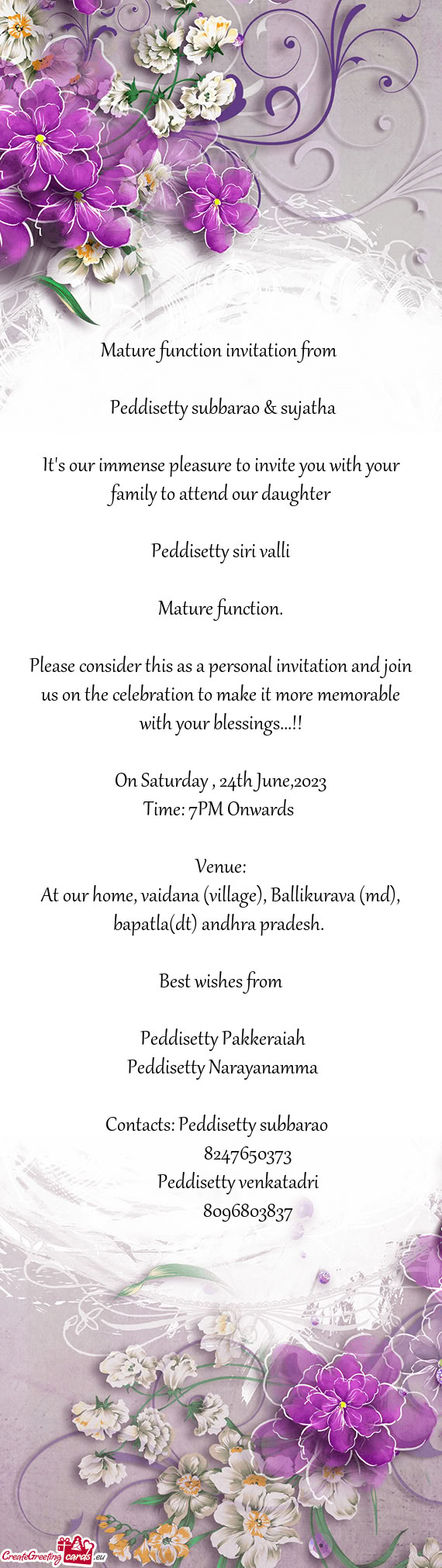 Mature function invitation from

Peddisetty subbarao & sujatha

It's our immense pleasure to invite you with your family to attend our daughter

Peddisetty siri valli

Mature function.

Please consider this as a personal invitation and join us on the celebration to make it more memorable with your blessings...!!

On Saturday , 24th June,2023
Time: 7PM Onwards

Venue:
At our home, vaidana (village), Ballikurava (md), bapatla(dt) andhra pradesh.

Best wishes from

Peddisetty Pakkeraiah
Peddisetty Narayanamma

Contacts: Peddisetty subbarao
8247650373
Peddisetty venkatadri
8096803837

CreateGreetingcards.eu